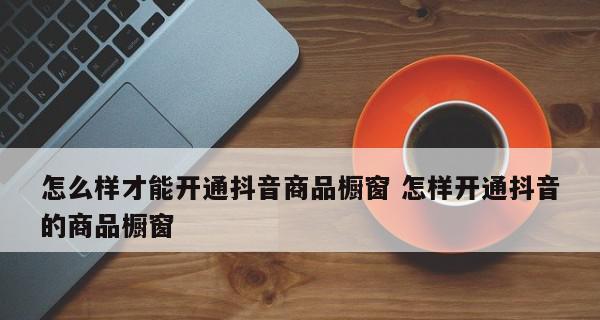 怎么样才能开通抖音商品橱窗 怎样开通抖音的商品橱窗